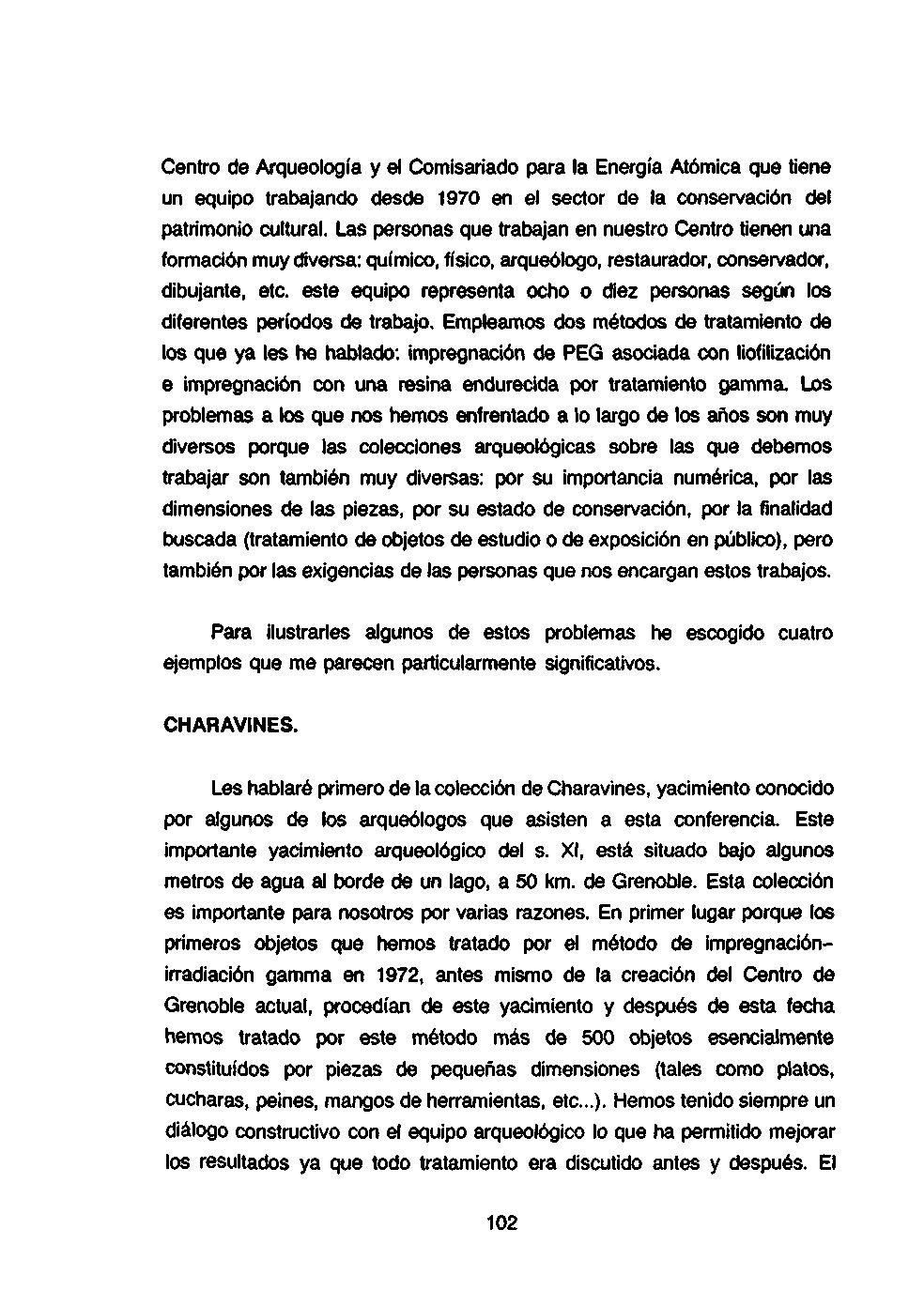 Centro de Arqueología y el Comisariado para la Energía Atómica que tiene un equipo trabajando desde 1970 en el sector de la conservación del patrimonio cultural. Las personas que trabajan en nuestro Centro tienen una formación muy diversa: químico, físico, arqueólogo, restaurador, conservador, dibujante, etc. este equipo representa ocho o diez personas según los diferentes períodos de trabajo. Empleamos dos métodos de tratamiento de los que ya les he hablado: impregnación de PEG asociada con liofilización e impregnación con una resina endurecida por tratamiento gamma. Los problemas a los que nos hemos enfrentado a lo largo de los años son muy diversos porque las colecciones arqueológicas sobre las que debemos trabajar son también muy diversas: por su importancia numérica, por las dimensiones de las piezas, por su estado de conservación, por la finalidad buscada (tratamiento de objetos de estudio o de exposición en público), pero también por las exigencias de las personas que nos encargan estos trabajos.

Para ilustrarles algunos de estos problemas he escogido cuatro ejemplos que me parecen particularmente significativos.

CHARAVINES.

Les hablaré primero de la colección de Charavines, yacimiento conocido por algunos de los arqueólogos que asisten a esta conferencia. Este importante yacimiento arqueológico del s. XI, está situado bajo algunos metros de agua al borde de un lago, a 50 km. de Grenoble. Esta colección es importante para nosotros por varias razones. En primer lugar porque los primeros objetos que hemos tratado por el método de impregnación-irradiación gamma en 1972, antes mismo de la creación del Centro de Grenoble actual, procedían de este yacimiento y después de esta fecha hemos tratado por este método más de 500 objetos esencialmente constituídos por piezas de pequeñas dimensiones (tales como platos, cucharas, peines, mangos de herramientas, etc...). Hemos tenido siempre un diálogo constructivo con el equipo arqueológico lo que ha permitido mejorar los resultados ya que todo tratamiento era discutido antes y después. El

102